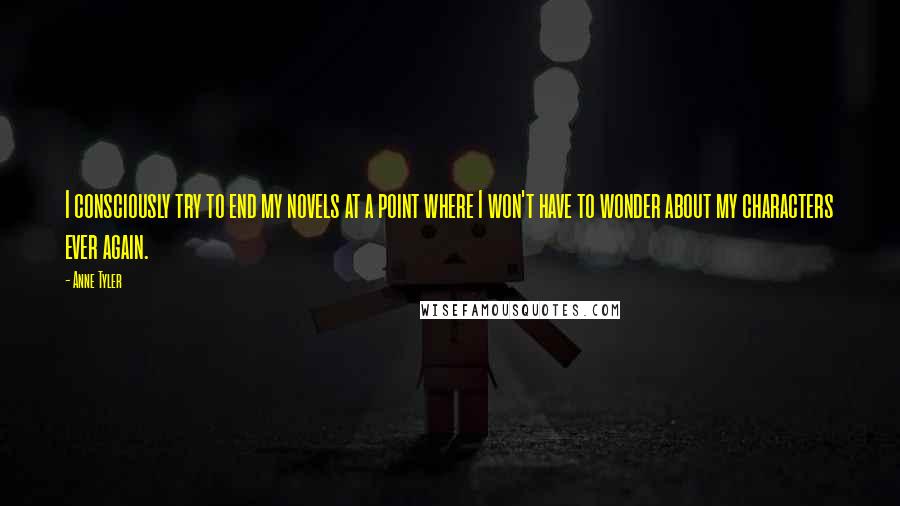 I consciously try to end my novels at a point where I won't have to wonder about my characters ever again.

- Anne Tyler

WISEFAMOUSQUOTES.COM